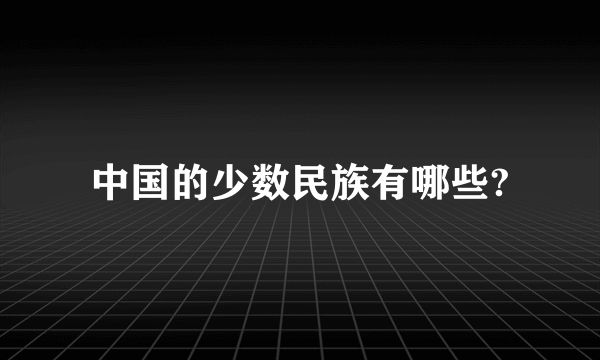 中国的少数民族有哪些?